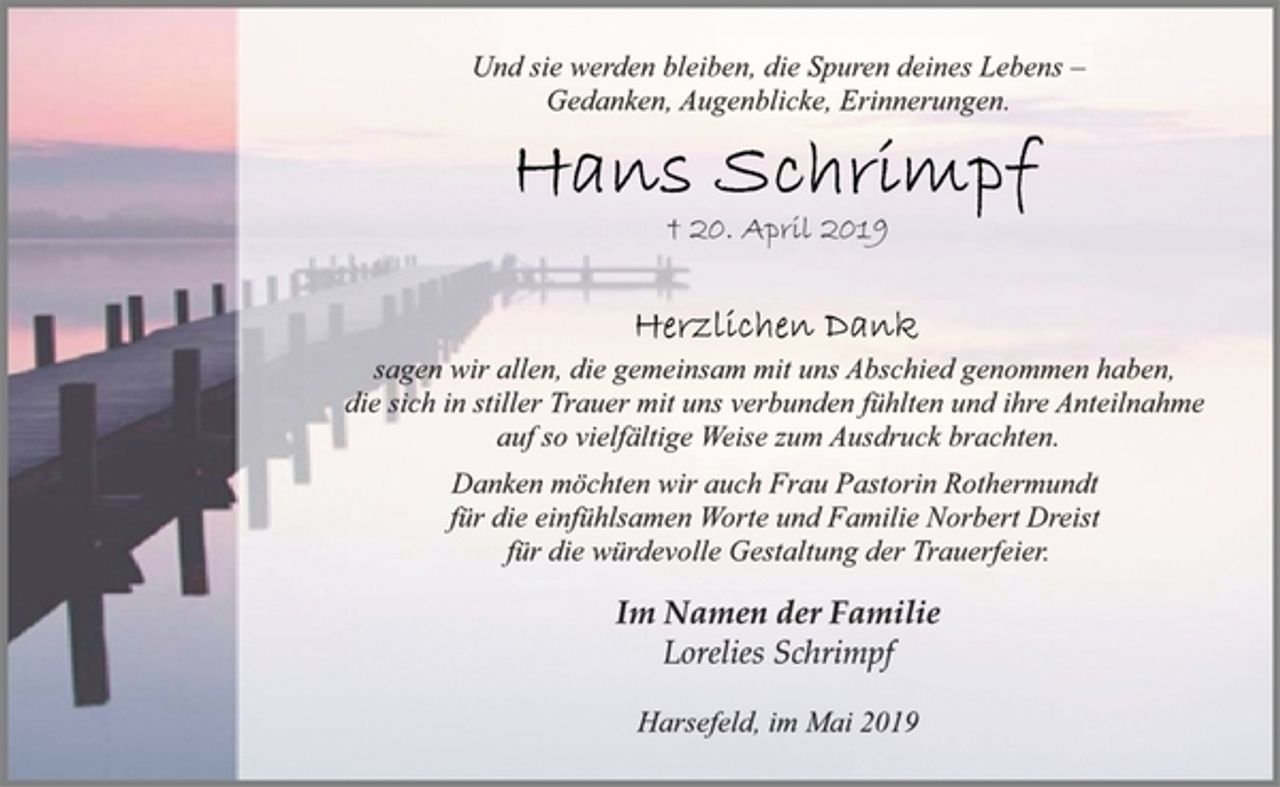 Und sie werden bleiben, die Spuren deines Lebens – Gedanken, Augenblicke, Erinnerungen.

Hans Schrimpf

† 20. April 2019

Herzlichen Dank

sagen wir allen, die gemeinsam mit uns Abschied genommen haben, die sich in stiller Trauer mit uns verbunden fühlten und ihre Anteilnahme auf so vielfältige Weise zum Ausdruck brachten.

Danken möchten wir auch Frau Pastorin Rothermundt für die einfühlsamen Worte und Familie Norbert Dreist für die würdevolle Gestaltung der Trauerfeier.

Im Namen der Familie
Lorelies Schrimpf

Harsefeld, im Mai 2019